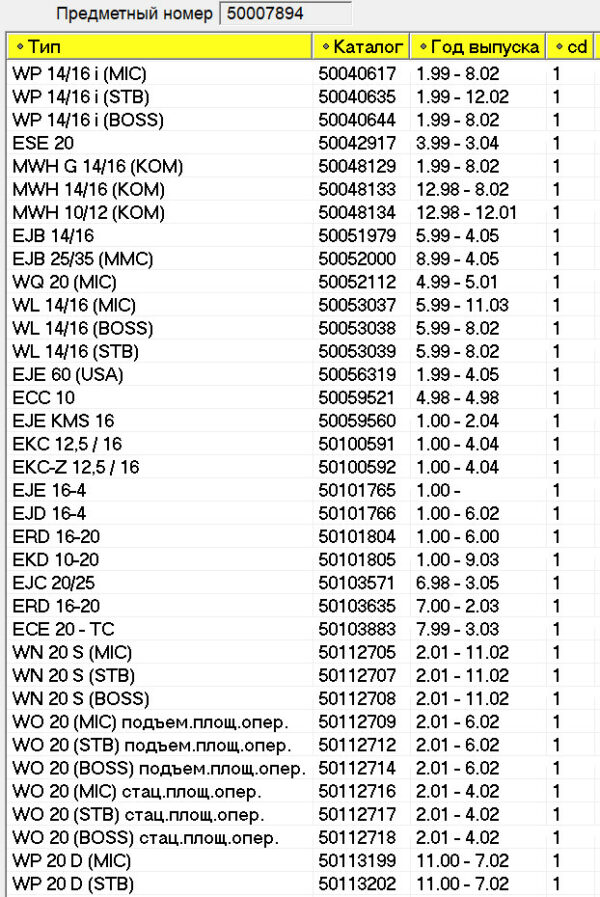 Предметный номер 50007894

| Тип | Каталог | Год выпуска | cd |
|---|---|---|---|
| WP 14/16 i (MIC) | 50040617 | 1.99 - 8.02 | 1 |
| WP 14/16 i (STB) | 50040635 | 1.99 - 12.02 | 1 |
| WP 14/16 i (BOSS) | 50040644 | 1.99 - 8.02 | 1 |
| ESE 20 | 50042917 | 3.99 - 3.04 | 1 |
| MWH G 14/16 (KOM) | 50048129 | 1.99 - 8.02 | 1 |
| MWH 14/16 (KOM) | 50048133 | 12.98 - 8.02 | 1 |
| MWH 10/12 (KOM) | 50048134 | 12.98 - 12.01 | 1 |
| EJB 14/16 | 50051979 | 5.99 - 4.05 | 1 |
| EJB 25/35 (MMC) | 50052000 | 8.99 - 4.05 | 1 |
| WQ 20 (MIC) | 50052112 | 4.99 - 5.01 | 1 |
| WL 14/16 (MIC) | 50053037 | 5.99 - 11.03 | 1 |
| WL 14/16 (BOSS) | 50053038 | 5.99 - 8.02 | 1 |
| WL 14/16 (STB) | 50053039 | 5.99 - 8.02 | 1 |
| EJE 60 (USA) | 50056319 | 1.99 - 4.05 | 1 |
| ECC 10 | 50059521 | 4.98 - 4.98 | 1 |
| EJE KMS 16 | 50059560 | 1.00 - 2.04 | 1 |
| EKC 12,5 / 16 | 50100591 | 1.00 - 4.04 | 1 |
| EKC-Z 12,5 / 16 | 50100592 | 1.00 - 4.04 | 1 |
| EJE 16-4 | 50101765 | 1.00 - | 1 |
| EJD 16-4 | 50101766 | 1.00 - 6.02 | 1 |
| ERD 16-20 | 50101804 | 1.00 - 6.00 | 1 |
| EKD 10-20 | 50101805 | 1.00 - 9.03 | 1 |
| EJC 20/25 | 50103571 | 6.98 - 3.05 | 1 |
| ERD 16-20 | 50103635 | 7.00 - 2.03 | 1 |
| ECE 20 - TC | 50103883 | 7.99 - 3.03 | 1 |
| WN 20 S (MIC) | 50112705 | 2.01 - 11.02 | 1 |
| WN 20 S (STB) | 50112707 | 2.01 - 11.02 | 1 |
| WN 20 S (BOSS) | 50112708 | 2.01 - 11.02 | 1 |
| WO 20 (MIC) подъем.площ.опер. | 50112709 | 2.01 - 6.02 | 1 |
| WO 20 (STB) подъем.площ.опер. | 50112712 | 2.01 - 6.02 | 1 |
| WO 20 (BOSS) подъем.площ.опер. | 50112714 | 2.01 - 6.02 | 1 |
| WO 20 (MIC) стац.площ.опер. | 50112716 | 2.01 - 4.02 | 1 |
| WO 20 (STB) стац.площ.опер. | 50112717 | 2.01 - 4.02 | 1 |
| WO 20 (BOSS) стац.площ.опер. | 50112718 | 2.01 - 4.02 | 1 |
| WP 20 D (MIC) | 50113199 | 11.00 - 7.02 | 1 |
| WP 20 D (STB) | 50113202 | 11.00 - 7.02 | 1 |